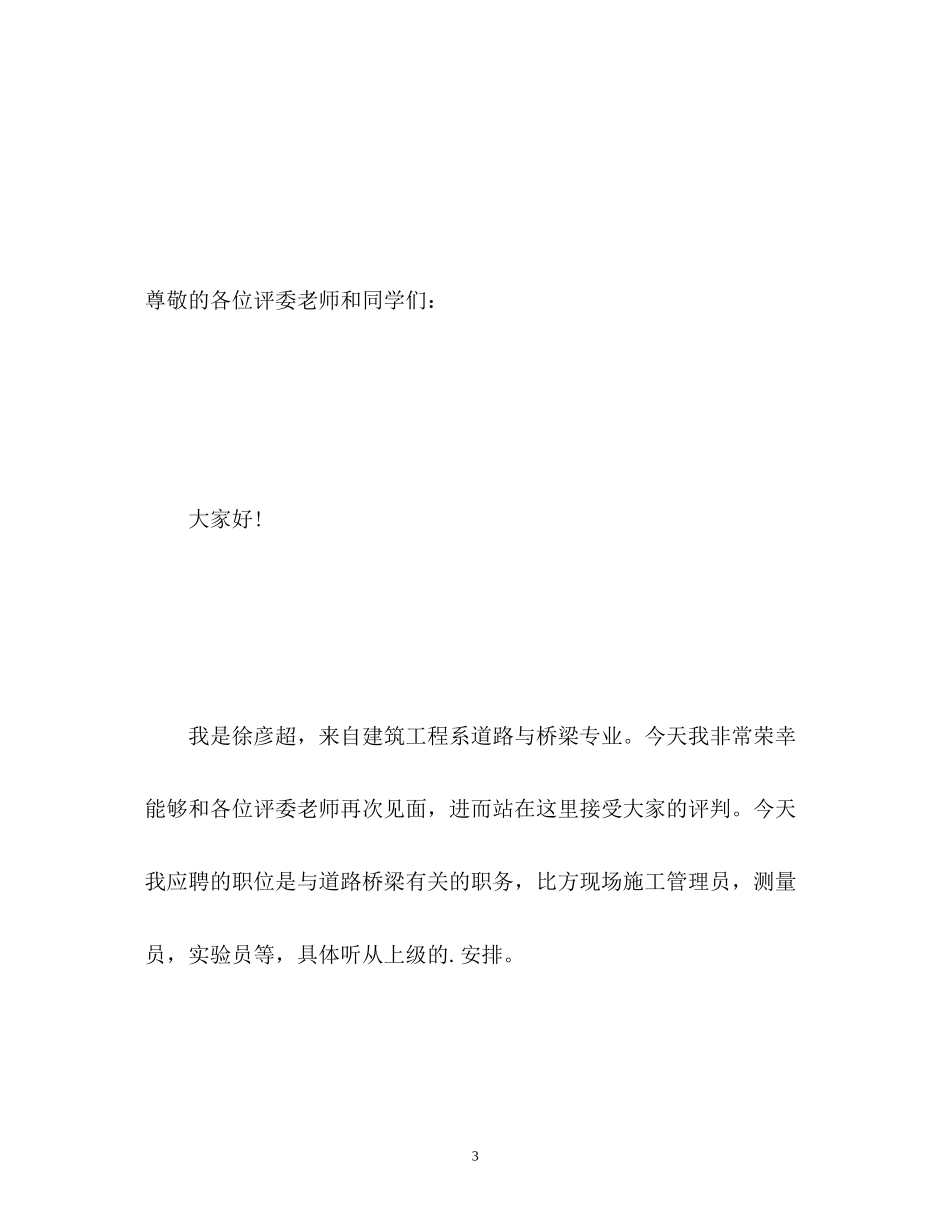 尊敬的各位评委老师和同学们：

大家好！

我是徐彦超，来自建筑工程系道路与桥梁专业。今天我非常荣幸能够和各位评委老师再次见面，进而站在这里接受大家的评判。今天我应聘的职位是与道路桥梁有关的职务，比方现场施工管理员，测量员，实验员等，具体听从上级的.安排。

3